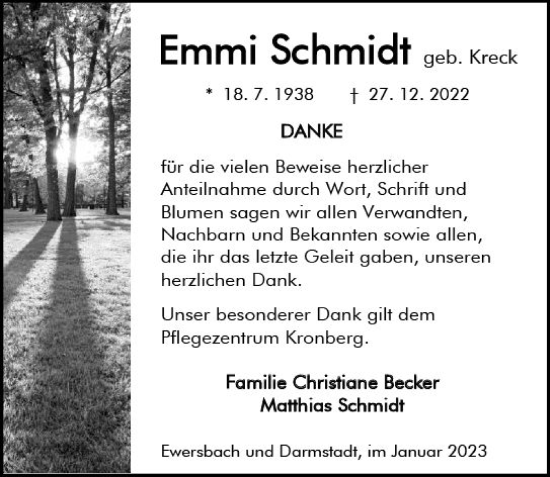 Emmi Schmidt geb. Kreck

* 18. 7. 1938 † 27. 12. 2022

DANKE

für die vielen Beweise herzlicher Anteilnahme durch Wort, Schrift und Blumen sagen wir allen Verwandten, Nachbarn und Bekannten sowie allen, die ihr das letzte Geleit gaben, unseren herzlichen Dank.

Unser besonderer Dank gilt dem Pflegezentrum Kronberg.

Familie Christiane Becker
Matthias Schmidt

Ewersbach und Darmstadt, im Januar 2023